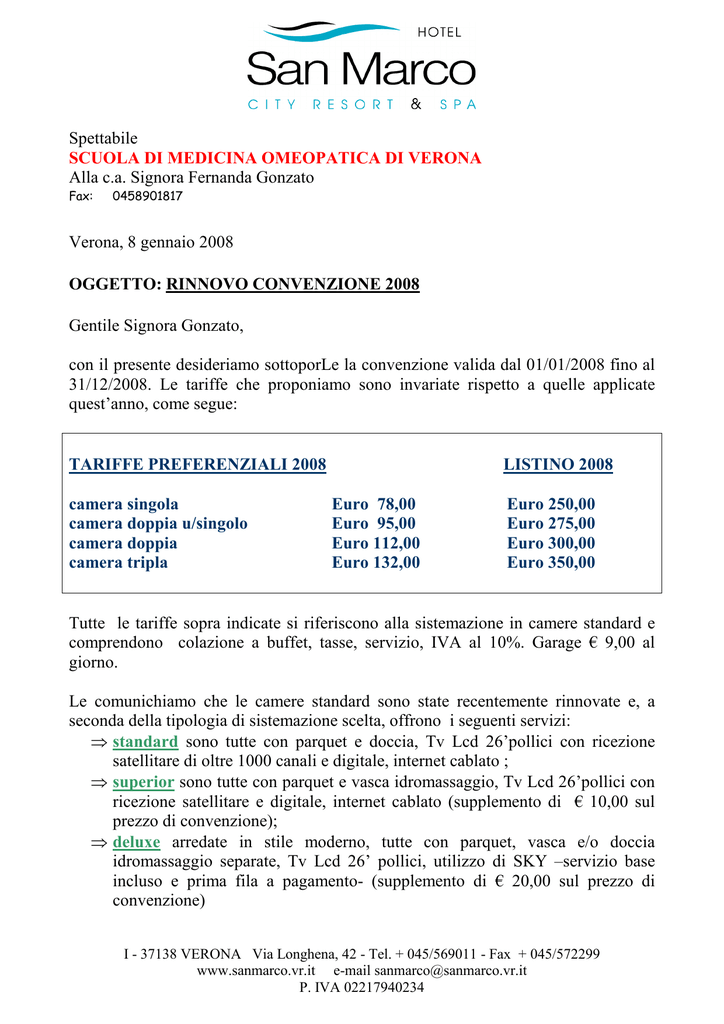 HOTEL
San Marco
CITY RESORT & SPA

Spettabile
SCUOLA DI MEDICINA OMEOPATICA DI VERONA
Alla c.a. Signora Fernanda Gonzato
Fax: 0458901817

Verona, 8 gennaio 2008

OGGETTO: RINNOVO CONVENZIONE 2008

Gentile Signora Gonzato,

con il presente desideriamo sottoporLe la convenzione valida dal 01/01/2008 fino al 31/12/2008. Le tariffe che proponiamo sono invariate rispetto a quelle applicate quest'anno, come segue:

| TARIFFE PREFERENZIALI 2008 | | LISTINO 2008 |
|---|---|---|
| camera singola | Euro 78,00 | Euro 250,00 |
| camera doppia u/singolo | Euro 95,00 | Euro 275,00 |
| camera doppia | Euro 112,00 | Euro 300,00 |
| camera tripla | Euro 132,00 | Euro 350,00 |

Tutte le tariffe sopra indicate si riferiscono alla sistemazione in camere standard e comprendono colazione a buffet, tasse, servizio, IVA al 10%. Garage € 9,00 al giorno.

Le comunichiamo che le camere standard sono state recentemente rinnovate e, a seconda della tipologia di sistemazione scelta, offrono i seguenti servizi:
⇒ standard sono tutte con parquet e doccia, Tv Lcd 26'pollici con ricezione satellitare di oltre 1000 canali e digitale, internet cablato ;
⇒ superior sono tutte con parquet e vasca idromassaggio, Tv Lcd 26'pollici con ricezione satellitare e digitale, internet cablato (supplemento di € 10,00 sul prezzo di convenzione);
⇒ deluxe arredate in stile moderno, tutte con parquet, vasca e/o doccia idromassaggio separate, Tv Lcd 26' pollici, utilizzo di SKY –servizio base incluso e prima fila a pagamento- (supplemento di € 20,00 sul prezzo di convenzione)

I - 37138 VERONA Via Longhena, 42 - Tel. + 045/569011 - Fax + 045/572299
www.sanmarco.vr.it e-mail sanmarco@sanmarco.vr.it
P. IVA 02217940234